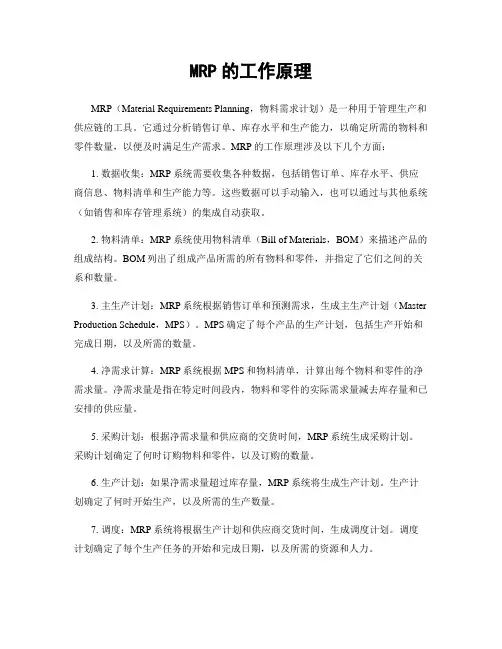 MRP 的工作原理

MRP（Material Requirements Planning，物料需求计划）是一种用于管理生产和供应链的工具。它通过分析销售订单、库存水平和生产能力，以确定所需的物料和零件数量，以便及时满足生产需求。MRP 的工作原理涉及以下几个方面：

1. 数据收集：MRP 系统需要收集各种数据，包括销售订单、库存水平、供应商信息、物料清单和生产能力等。这些数据可以手动输入，也可以通过与其他系统（如销售和库存管理系统）的集成自动获取。

2. 物料清单：MRP 系统使用物料清单（Bill of Materials，BOM）来描述产品的组成结构。BOM 列出了组成产品所需的所有物料和零件，并指定了它们之间的关系和数量。

3. 主生产计划：MRP 系统根据销售订单和预测需求，生成主生产计划（Master Production Schedule，MPS）。MPS 确定了每个产品的生产计划，包括生产开始和完成日期，以及所需的数量。

4. 净需求计算：MRP 系统根据 MPS 和物料清单，计算出每个物料和零件的净需求量。净需求量是指在特定时间段内，物料和零件的实际需求量减去库存量和已安排的供应量。

5. 采购计划：根据净需求量和供应商的交货时间，MRP 系统生成采购计划。采购计划确定了何时订购物料和零件，以及订购的数量。

6. 生产计划：如果净需求量超过库存量，MRP 系统将生成生产计划。生产计划确定了何时开始生产，以及所需的生产数量。

7. 调度：MRP 系统将根据生产计划和供应商交货时间，生成调度计划。调度计划确定了每个生产任务的开始和完成日期，以及所需的资源和人力。